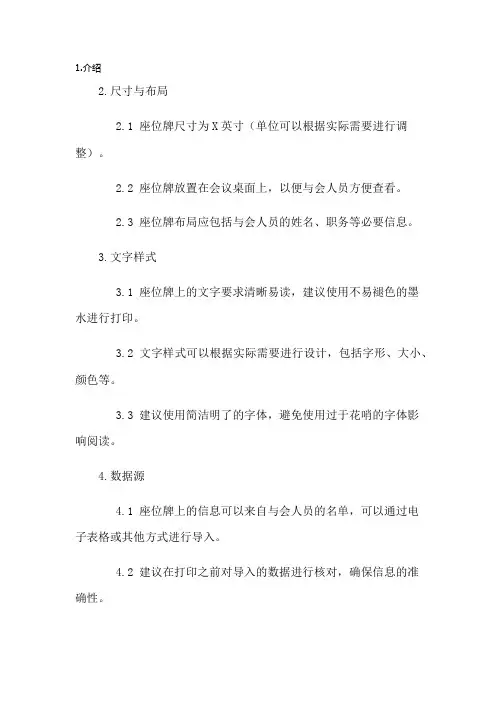 1.介绍

2.尺寸与布局

2.1 座位牌尺寸为X英寸（单位可以根据实际需要进行调整）。

2.2 座位牌放置在会议桌面上，以便与会人员方便查看。

2.3 座位牌布局应包括与会人员的姓名、职务等必要信息。

3.文字样式

3.1 座位牌上的文字要求清晰易读，建议使用不易褪色的墨水进行打印。

3.2 文字样式可以根据实际需要进行设计，包括字形、大小、颜色等。

3.3 建议使用简洁明了的字体，避免使用过于花哨的字体影响阅读。

4.数据源

4.1 座位牌上的信息可以来自与会人员的名单，可以通过电子表格或其他方式进行导入。

4.2 建议在打印之前对导入的数据进行核对，确保信息的准确性。